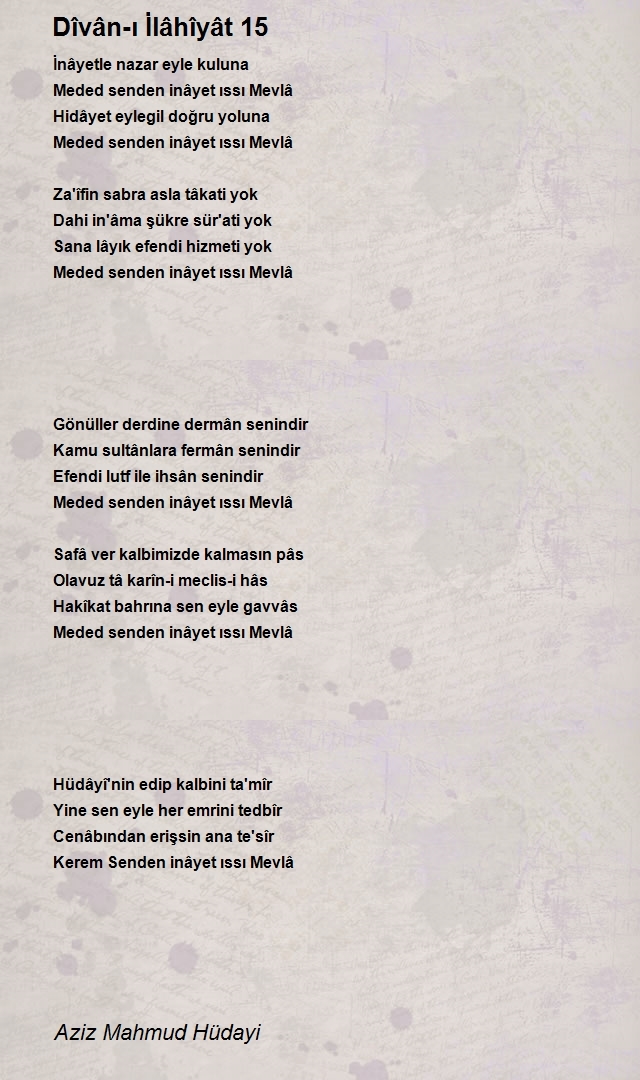 Dîvân-ı İlâhîyât 15

İnâyetle nazar eyle kuluna
Meded senden inâyet ıssı Mevlâ
Hidâyet eylegil doğru yoluna
Meded senden inâyet ıssı Mevlâ

Za'îfin sabra asla tâkati yok
Dahi in'âma şükre sür'ati yok
Sana lâyık efendi hizmeti yok
Meded senden inâyet ıssı Mevlâ

Gönüller derdine dermân senindir
Kamu sultânlara fermân senindir
Efendi lutf ile ihsân senindir
Meded senden inâyet ıssı Mevlâ

Safâ ver kalbimizde kalmasın pâs
Olavuz tâ karîn-i meclis-i hâs
Hakîkat bahrına sen eyle gavvâs
Meded senden inâyet ıssı Mevlâ

Hüdâyî'nin edip kalbini ta'mîr
Yine sen eyle her emrini tedbîr
Cenâbından erişsin ana te'sîr
Kerem Senden inâyet ıssı Mevlâ

Aziz Mahmud Hüdayi